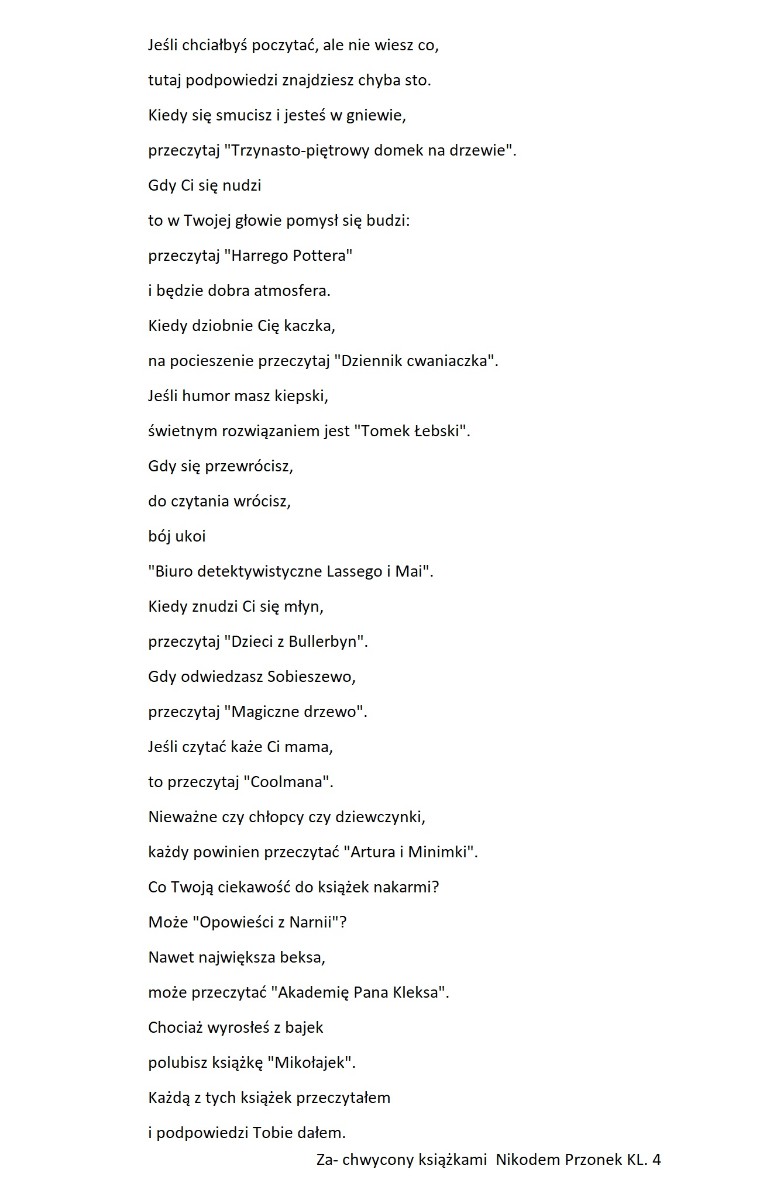 Jeśli chciałbyś poczytać, ale nie wiesz co,
tutaj podpowiedzi znajdziesz chyba sto.
Kiedy się smucisz i jesteś w gniewie,
przeczytaj "Trzynasto-piętrowy domek na drzewie".
Gdy Ci się nudzi
to w Twojej głowie pomysł się budzi:
przeczytaj "Harrego Pottera"
i będzie dobra atmosfera.
Kiedy dziobnie Cię kaczka,
na pocieszenie przeczytaj "Dziennik cwaniaczka".
Jeśli humor masz kiepski,
świetnym rozwiązaniem jest "Tomek Łebski".
Gdy się przewrócisz,
do czytania wrócisz,
bój ukoi
"Biuro detektywistyczne Lassego i Mai".
Kiedy znudzi Ci się młyn,
przeczytaj "Dzieci z Bullerbyn".
Gdy odwiedzasz Sobieszewo,
przeczytaj "Magiczne drzewo".
Jeśli czytać każe Ci mama,
to przeczytaj "Coolmana".
Nieważne czy chłopcy czy dziewczynki,
każdy powinien przeczytać "Artura i Minimki".
Co Twoją ciekawość do książek nakarmi?
Może "Opowieści z Narnii"?
Nawet największa beksa,
może przeczytać "Akademię Pana Kleksa".
Chociaż wyrosłeś z bajek
polubisz książkę "Mikołajek".
Każdą z tych książek przeczytałem
i podpowiedzi Tobie dałem.

Za- chwycony książkami Nikodem Przonek KL. 4